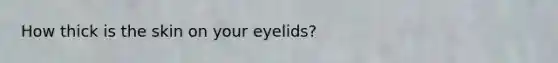 How thick is the skin on your eyelids?